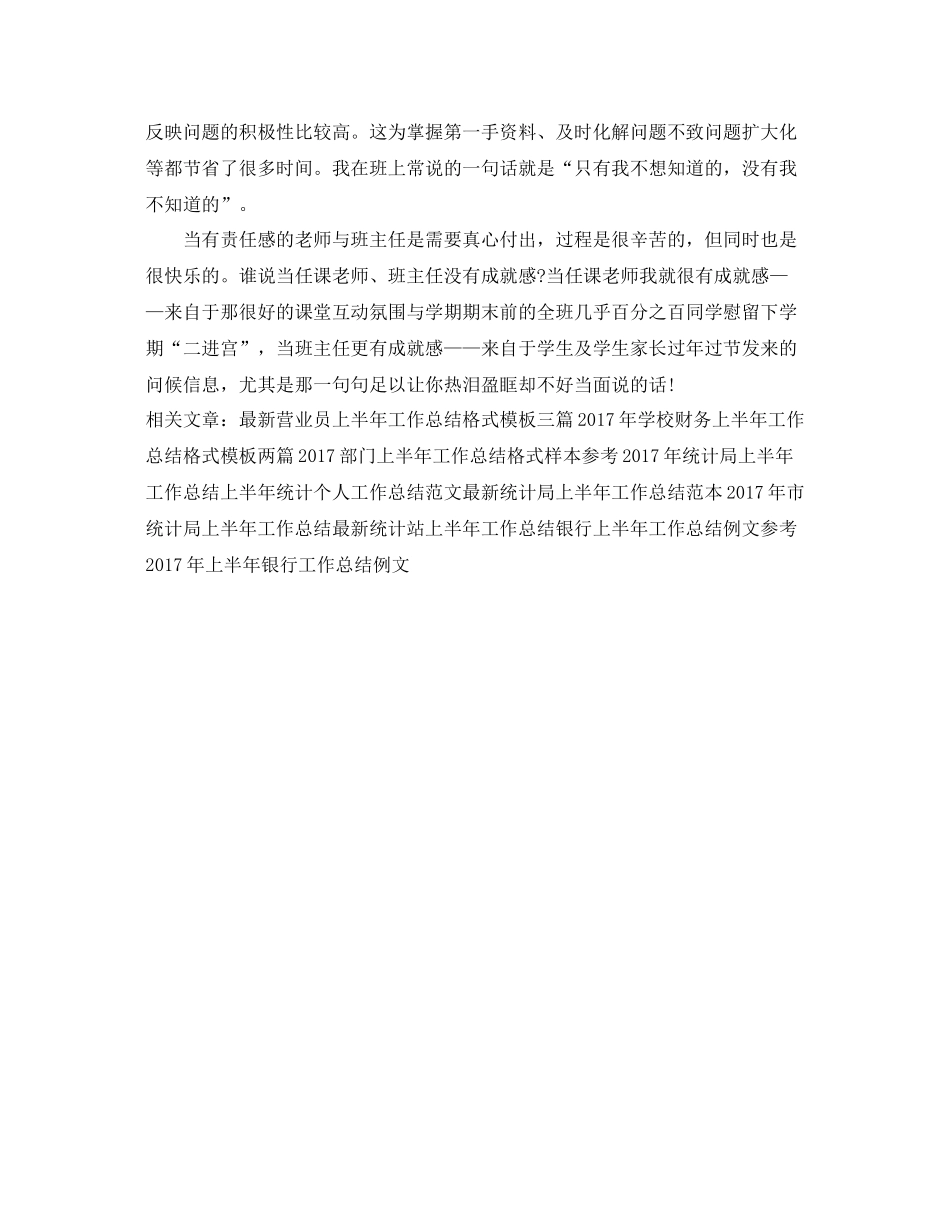 反映问题的积极性比较高。这为掌握第一手资料、及时化解问题不致问题扩大化等都节省了很多时间。我在班上常说的一句话就是“只有我不想知道的，没有我不知道的”。

当有责任感的老师与班主任是需要真心付出，过程是很辛苦的，但同时也是很快乐的。谁说当任课老师、班主任没有成就感?当任课老师我就很有成就感——来自于那很好的课堂互动氛围与学期期末前的全班几乎百分之百同学慰留下学期“二进宫”，当班主任更有成就感——来自于学生及学生家长过年过节发来的问候信息，尤其是那一句句足以让你热泪盈眶却不好当面说的话!

相关文章：最新营业员上半年工作总结格式模板三篇 2017 年学校财务上半年工作总结格式模板两篇 2017 部门上半年工作总结格式样本参考 2017 年统计局上半年工作总结上半年统计个人工作总结范文最新统计局上半年工作总结范本 2017 年市统计局上半年工作总结最新统计站上半年工作总结银行上半年工作总结例文参考 2017 年上半年银行工作总结例文